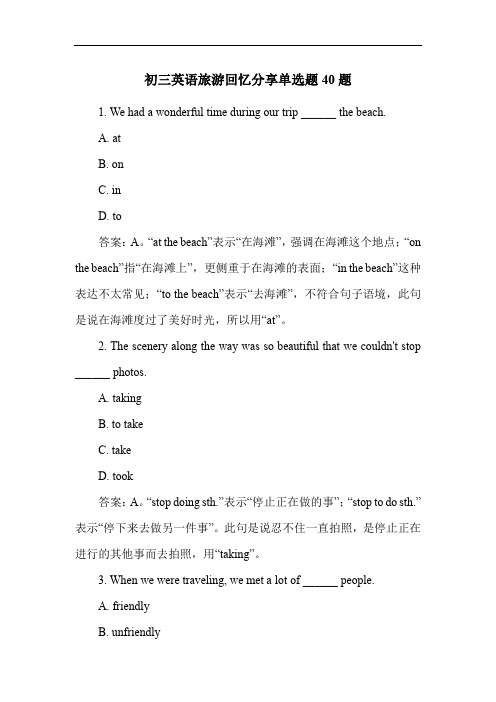 初三英语旅游回忆分享单选题 40 题

1. We had a wonderful time during our trip ______ the beach.

A. at

B. on

C. in

D. to

答案：A。“at the beach”表示“在海滩”，强调在海滩这个地点；“on the beach”指“在海滩上”，更侧重于在海滩的表面；“in the beach”这种表达不太常见；“to the beach”表示“去海滩”，不符合句子语境，此句是说在海滩度过了美好时光，所以用“at”。

2. The scenery along the way was so beautiful that we couldn't stop ______ photos.

A. taking

B. to take

C. take

D. took

答案：A。“stop doing sth.”表示“停止正在做的事”；“stop to do sth.”表示“停下来去做另一件事”。此句是说忍不住一直拍照，是停止正在进行的其他事而去拍照，用“taking”。

3. When we were traveling, we met a lot of ______ people.

A. friendly

B. unfriendly